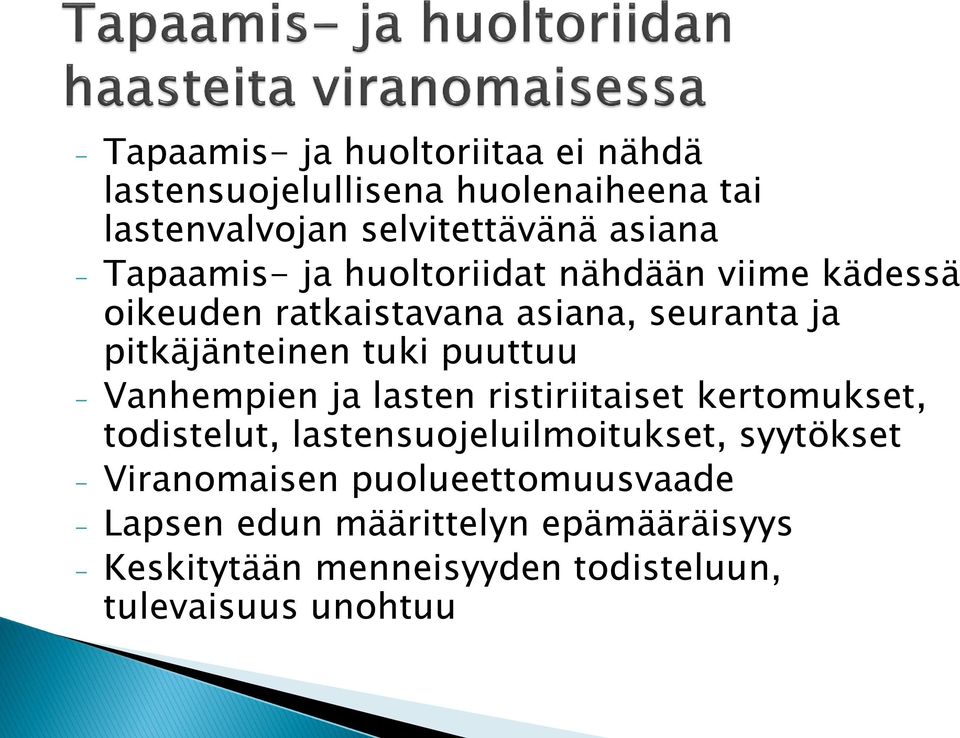 Tapaamis- ja huoltoriidan haasteita viranomaisessa

- Tapaamis- ja huoltoriitaa ei nähdä lastensuojelullisena huolenaiheena tai lastenvalvojan selvitettävänä asiana
- Tapaamis- ja huoltoriidat nähdään viime kädessä oikeuden ratkaistavana asiana, seuranta ja pitkäjänteinen tuki puuttuu
- Vanhempien ja lasten ristiriitaiset kertomukset, todistelut, lastensuojeluilmoitukset, syytökset
- Viranomaisen puolueettomuusvaade
- Lapsen edun määrittelyn epämääräisyys
- Keskitytään menneisyyden todisteluun, tulevaisuus unohtuu